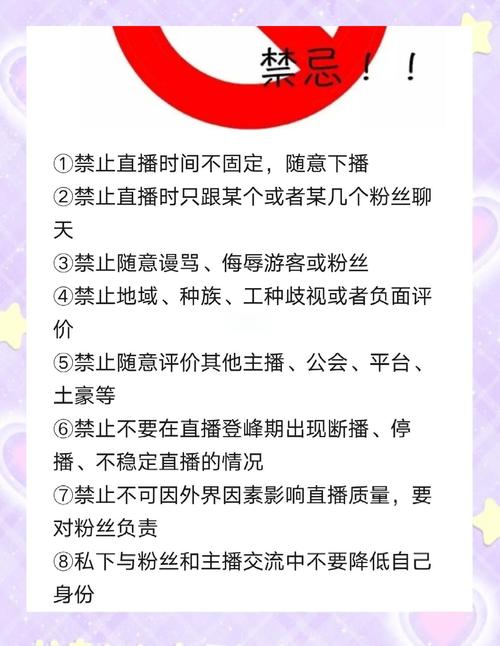 禁忌！！

①禁止直播时间不固定，随意下播
②禁止直播时只跟某个或者某几个粉丝聊天
③禁止随意谩骂、侮辱游客或粉丝
④禁止地域、种族、工种歧视或者负面评价
⑤禁止随意评价其他主播、公会、平台、土豪等
⑥禁止不要在直播登峰期出现断播、停播、不稳定直播的情况
⑦禁止不可因外界因素影响直播质量，要对粉丝负责
⑧私下与粉丝和主播交流中不要降低自己身份